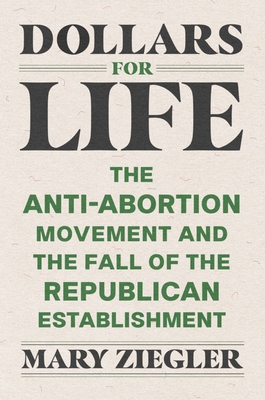 DOLLARS
FOR
LIFE

THE ANTI-ABORTION MOVEMENT AND THE FALL OF THE REPUBLICAN ESTABLISHMENT

MARY ZIEGLER